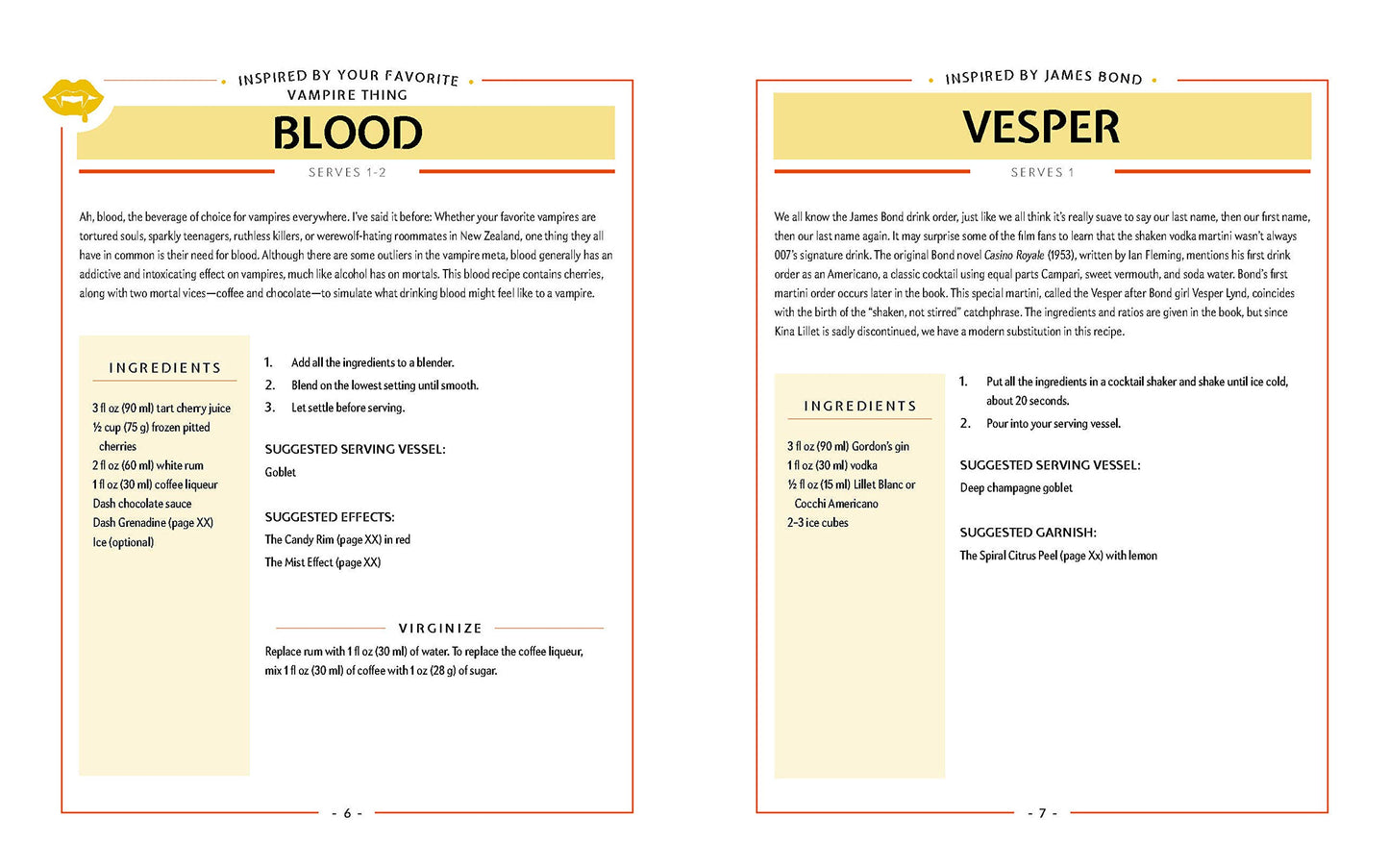 INSPIRED BY YOUR FAVORITE VAMPIRE THING

BLOOD

SERVES 1-2

Ah, blood, the beverage of choice for vampires everywhere. I've said it before: Whether your favorite vampires are tortured souls, sparkly teenagers, ruthless killers, or werewolf-hating roommates in New Zealand, one thing they all have in common is their need for blood. Although there are some outliers in the vampire meta, blood generally has an addictive and intoxicating effect on vampires, much like alcohol has on mortals. This blood recipe contains cherries, along with two mortal vices—coffee and chocolate—to simulate what drinking blood might feel like to a vampire.

INGREDIENTS

3 fl oz (90 ml) tart cherry juice
½ cup (75 g) frozen pitted cherries
2 fl oz (60 ml) white rum
1 fl oz (30 ml) coffee liqueur
Dash chocolate sauce
Dash Grenadine (page XX)
Ice (optional)

1. Add all the ingredients to a blender.
2. Blend on the lowest setting until smooth.
3. Let settle before serving.

SUGGESTED SERVING VESSEL:
Goblet

SUGGESTED EFFECTS:
The Candy Rim (page XX) in red
The Mist Effect (page XX)

VIRGINIZE

Replace rum with 1 fl oz (30 ml) of water. To replace the coffee liqueur, mix 1 fl oz (30 ml) of coffee with 1 oz (28 g) of sugar.

- 6 -

INSPIRED BY JAMES BOND

VESPER

SERVES 1

We all know the James Bond drink order, just like we all think it's really suave to say our last name, then our first name, then our last name again. It may surprise some of the film fans to learn that the shaken vodka martini wasn't always 007's signature drink. The original Bond novel Casino Royale (1953), written by Ian Fleming, mentions his first drink order as an Americano, a classic cocktail using equal parts Campari, sweet vermouth, and soda water. Bond's first martini order occurs later in the book. This special martini, called the Vesper after Bond girl Vesper Lynd, coincides with the birth of the "shaken, not stirred" catchphrase. The ingredients and ratios are given in the book, but since Kina Lillet is sadly discontinued, we have a modern substitution in this recipe.

INGREDIENTS

3 fl oz (90 ml) Gordon's gin
1 fl oz (30 ml) vodka
½ fl oz (15 ml) Lillet Blanc or Cocchi Americano
2–3 ice cubes

1. Put all the ingredients in a cocktail shaker and shake until ice cold, about 20 seconds.
2. Pour into your serving vessel.

SUGGESTED SERVING VESSEL:
Deep champagne goblet

SUGGESTED GARNISH:
The Spiral Citrus Peel (page Xx) with lemon

- 7 -